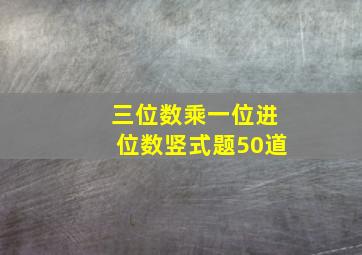 三位数乘一位进位数竖式题50道